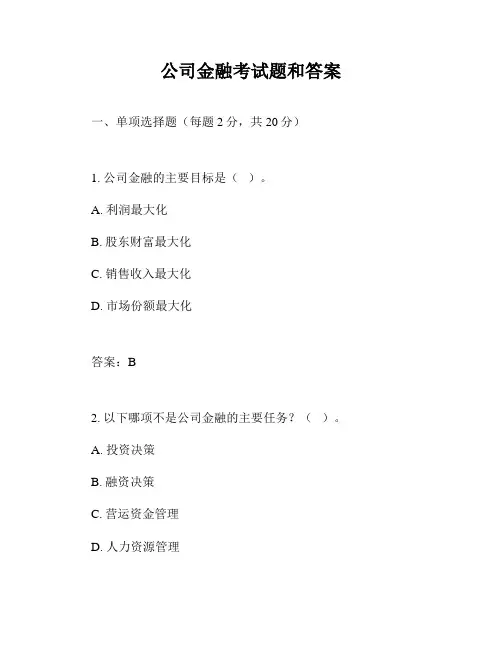 公司金融考试题和答案

一、单项选择题（每题 2 分，共 20 分）

1. 公司金融的主要目标是（ ）。

A. 利润最大化

B. 股东财富最大化

C. 销售收入最大化

D. 市场份额最大化

答案：B

2. 以下哪项不是公司金融的主要任务？（ ）。

A. 投资决策

B. 融资决策

C. 营运资金管理

D. 人力资源管理